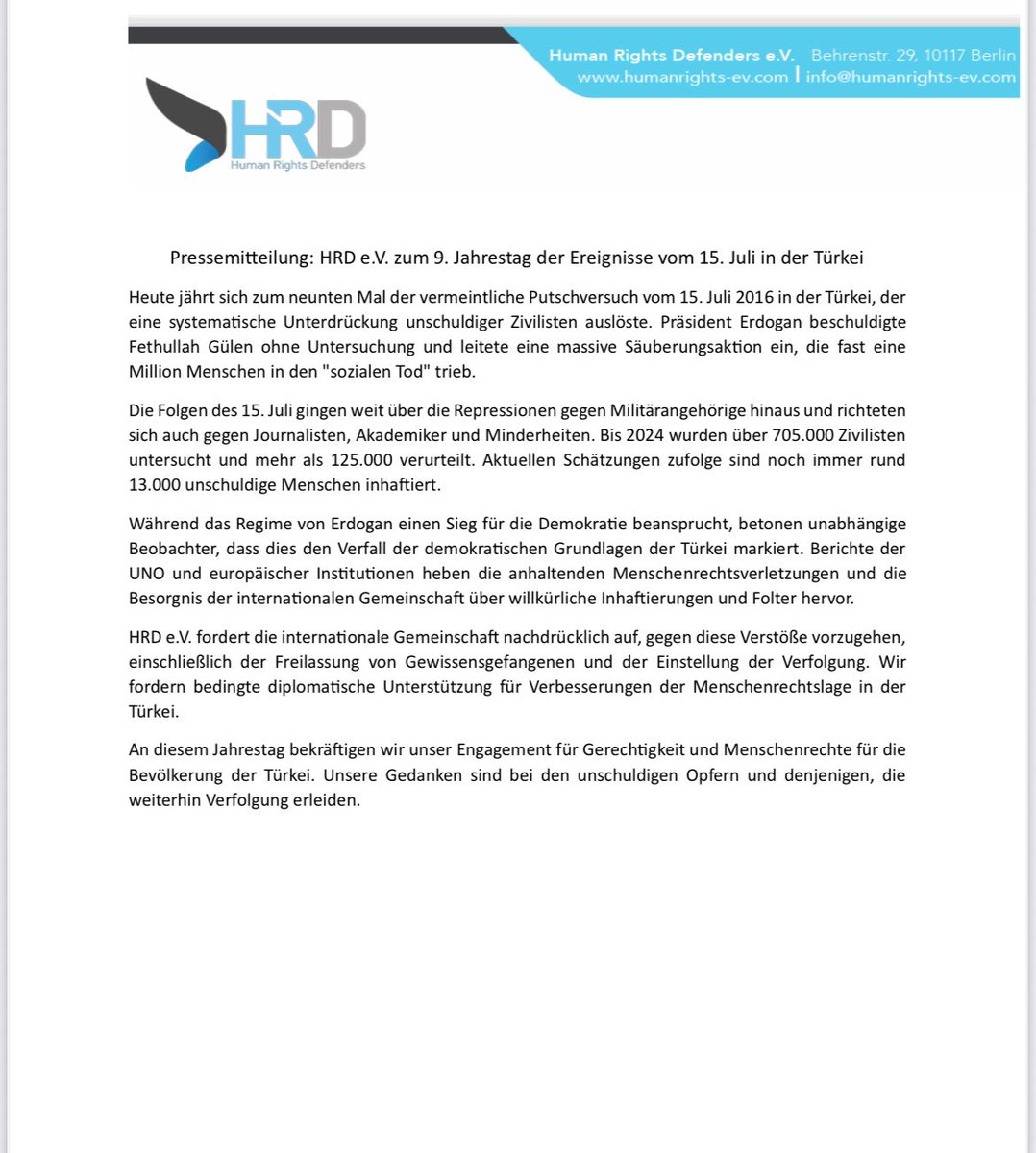 Human Rights Defenders e.V. Behrenstr. 29, 10117 Berlin
www.humanrights-ev.com | info@humanrights-ev.com

HRD
Human Rights Defenders

Pressemitteilung: HRD e.V. zum 9. Jahrestag der Ereignisse vom 15. Juli in der Türkei

Heute jährt sich zum neunten Mal der vermeintliche Putschversuch vom 15. Juli 2016 in der Türkei, der eine systematische Unterdrückung unschuldiger Zivilisten auslöste. Präsident Erdogan beschuldigte Fethullah Gülen ohne Untersuchung und leitete eine massive Säuberungsaktion ein, die fast eine Million Menschen in den "sozialen Tod" trieb.

Die Folgen des 15. Juli gingen weit über die Repressionen gegen Militärangehörige hinaus und richteten sich auch gegen Journalisten, Akademiker und Minderheiten. Bis 2024 wurden über 705.000 Zivilisten untersucht und mehr als 125.000 verurteilt. Aktuellen Schätzungen zufolge sind noch immer rund 13.000 unschuldige Menschen inhaftiert.

Während das Regime von Erdogan einen Sieg für die Demokratie beansprucht, betonen unabhängige Beobachter, dass dies den Verfall der demokratischen Grundlagen der Türkei markiert. Berichte der UNO und europäischer Institutionen heben die anhaltenden Menschenrechtsverletzungen und die Besorgnis der internationalen Gemeinschaft über willkürliche Inhaftierungen und Folter hervor.

HRD e.V. fordert die internationale Gemeinschaft nachdrücklich auf, gegen diese Verstöße vorzugehen, einschließlich der Freilassung von Gewissensgefangenen und der Einstellung der Verfolgung. Wir fordern bedingte diplomatische Unterstützung für Verbesserungen der Menschenrechtslage in der Türkei.

An diesem Jahrestag bekräftigen wir unser Engagement für Gerechtigkeit und Menschenrechte für die Bevölkerung der Türkei. Unsere Gedanken sind bei den unschuldigen Opfern und denjenigen, die weiterhin Verfolgung erleiden.